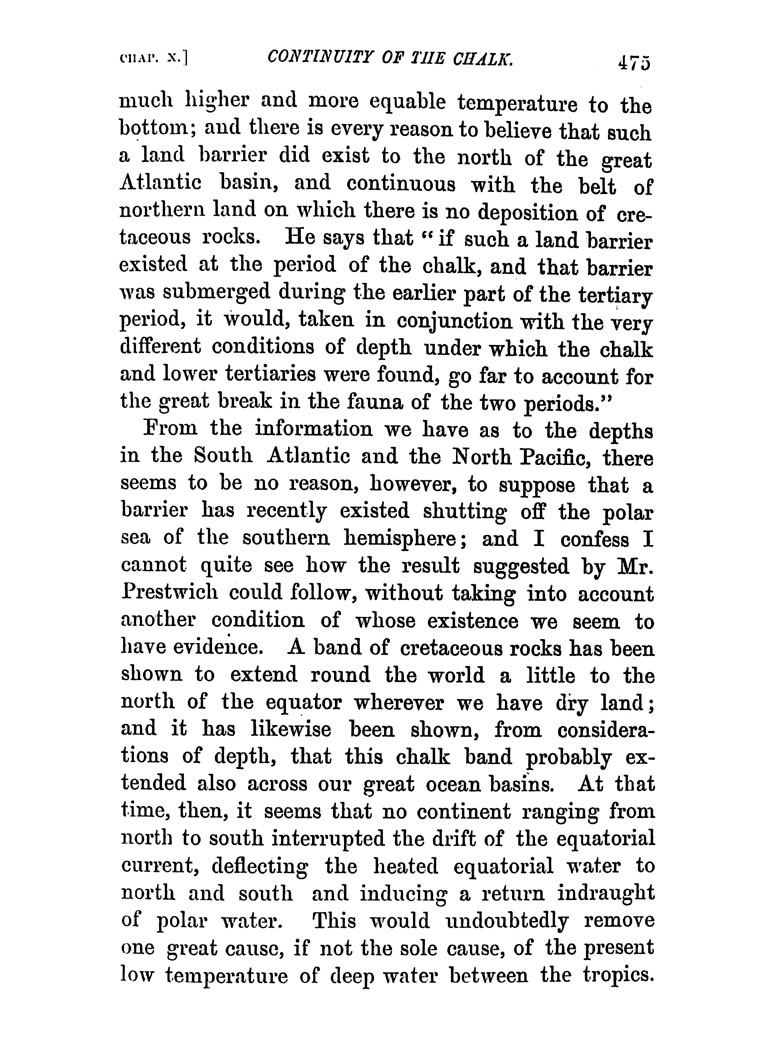 CHAP. X.] CONTINUITY OF THE CHALK. 475

much higher and more equable temperature to the bottom; and there is every reason to believe that such a land barrier did exist to the north of the great Atlantic basin, and continuous with the belt of northern land on which there is no deposition of cretaceous rocks. He says that "if such a land barrier existed at the period of the chalk, and that barrier was submerged during the earlier part of the tertiary period, it would, taken in conjunction with the very different conditions of depth under which the chalk and lower tertiaries were found, go far to account for the great break in the fauna of the two periods."

From the information we have as to the depths in the South Atlantic and the North Pacific, there seems to be no reason, however, to suppose that a barrier has recently existed shutting off the polar sea of the southern hemisphere; and I confess I cannot quite see how the result suggested by Mr. Prestwich could follow, without taking into account another condition of whose existence we seem to have evidence. A band of cretaceous rocks has been shown to extend round the world a little to the north of the equator wherever we have dry land; and it has likewise been shown, from considerations of depth, that this chalk band probably extended also across our great ocean basins. At that time, then, it seems that no continent ranging from north to south interrupted the drift of the equatorial current, deflecting the heated equatorial water to north and south and inducing a return indraught of polar water. This would undoubtedly remove one great cause, if not the sole cause, of the present low temperature of deep water between the tropics.